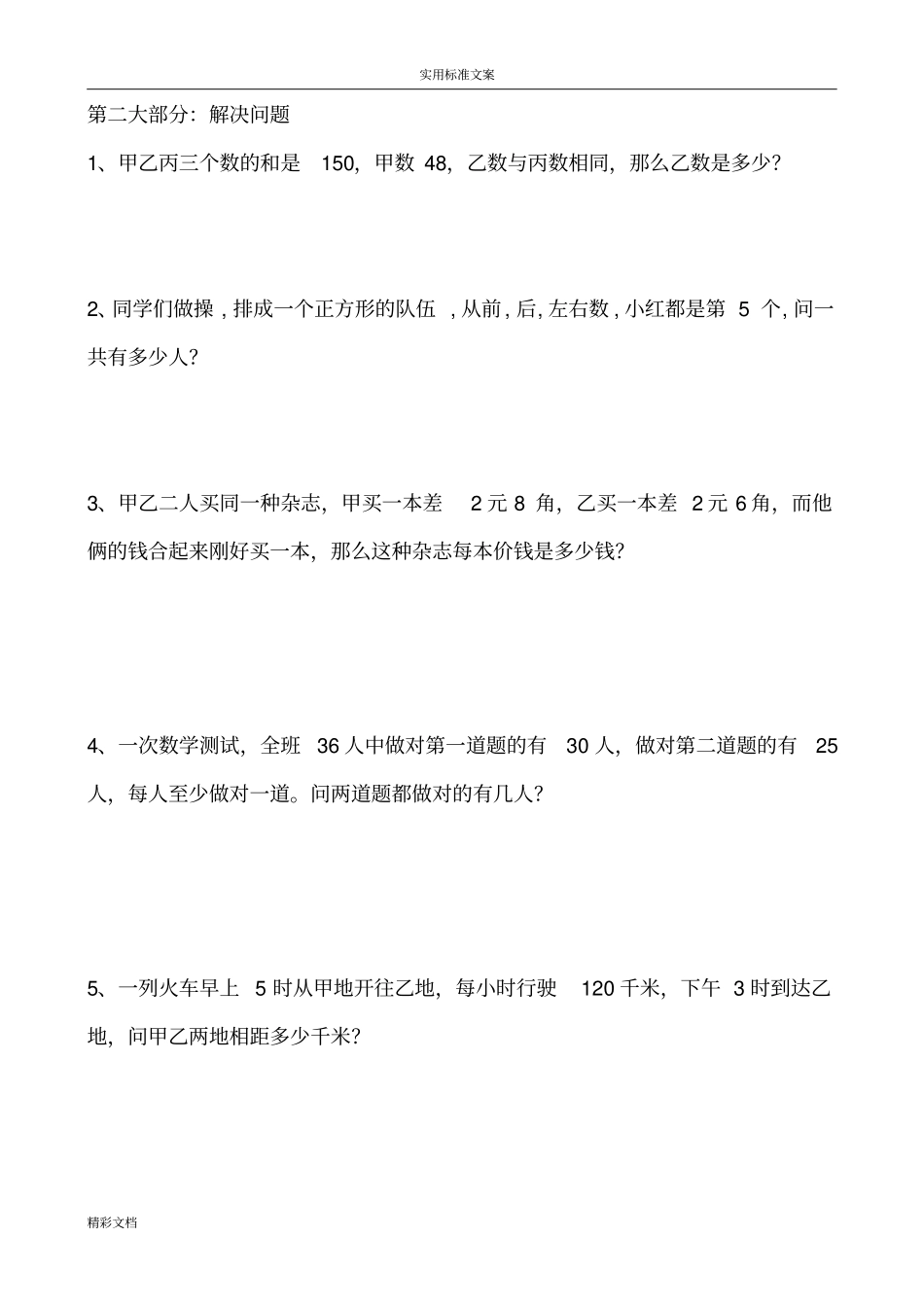 实用标准文案

第二大部分：解决问题

1、甲乙丙三个数的和是 150，甲数 48，乙数与丙数相同，那么乙数是多少？

2、同学们做操，排成一个正方形的队伍，从前，后，左右数，小红都是第 5 个，问一共有多少人？

3、甲乙二人买同一种杂志，甲买一本差 2 元 8 角，乙买一本差 2 元 6 角，而他俩的钱合起来刚好买一本，那么这种杂志每本价钱是多少钱？

4、一次数学测试，全班 36 人中做对第一道题的有 30 人，做对第二道题的有 25 人，每人至少做对一道。问两道题都做对的有几人？

5、一列火车早上 5 时从甲地开往乙地，每小时行驶 120 千米，下午 3 时到达乙地，问甲乙两地相距多少千米？

精彩文档